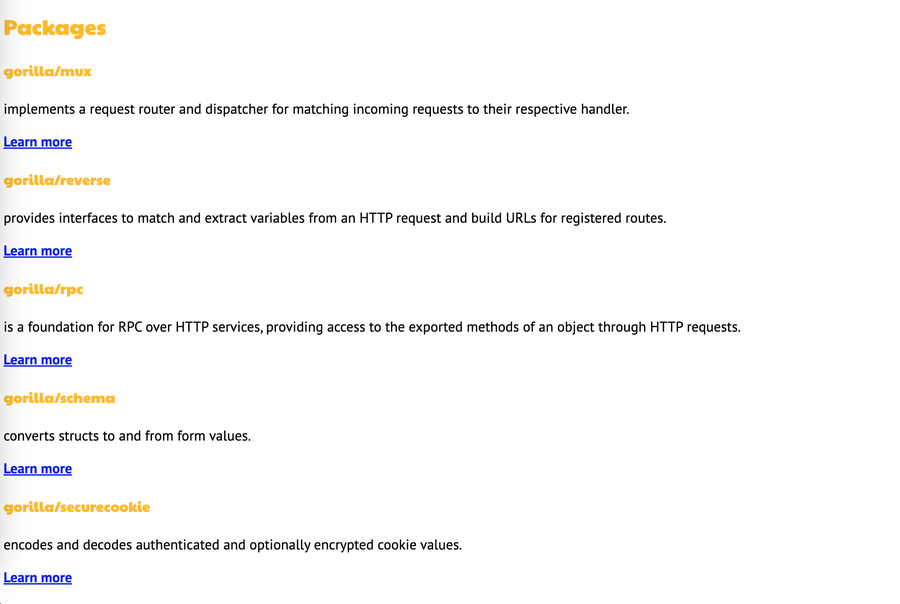 Packages

gorilla/mux

implements a request router and dispatcher for matching incoming requests to their respective handler.

Learn more

gorilla/reverse

provides interfaces to match and extract variables from an HTTP request and build URLs for registered routes.

Learn more

gorilla/rpc

is a foundation for RPC over HTTP services, providing access to the exported methods of an object through HTTP requests.

Learn more

gorilla/schema

converts structs to and from form values.

Learn more

gorilla/securecookie

encodes and decodes authenticated and optionally encrypted cookie values.

Learn more